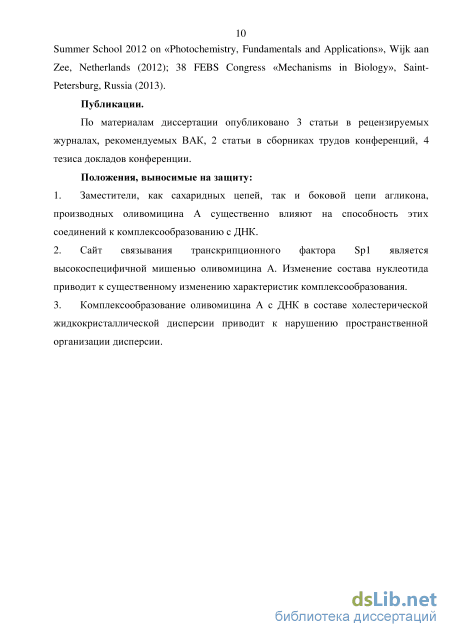 10

Summer School 2012 on «Photochemistry, Fundamentals and Applications», Wijk aan Zee, Netherlands (2012); 38 FEBS Congress «Mechanisms in Biology», Saint-Petersburg, Russia (2013).

Публикации.

По материалам диссертации опубликовано 3 статьи в рецензируемых журналах, рекомендуемых ВАК, 2 статьи в сборниках трудов конференций, 4 тезиса докладов конференции.

Положения, выносимые на защиту:

1. Заместители, как сахаридных цепей, так и боковой цепи агликона, производных оливомицина А существенно влияют на способность этих соединений к комплексообразованию с ДНК.

2. Сайт связывания транскрипционного фактора Sp1 является высокоспецифичной мишенью оливомицина А. Изменение состава нуклеотида приводит к существенному изменению характеристик комплексообразования.

3. Комплексообразование оливомицина А с ДНК в составе холестерической жидкокристаллической дисперсии приводит к нарушению пространственной организации дисперсии.

dsLib.net
библиотека диссертаций